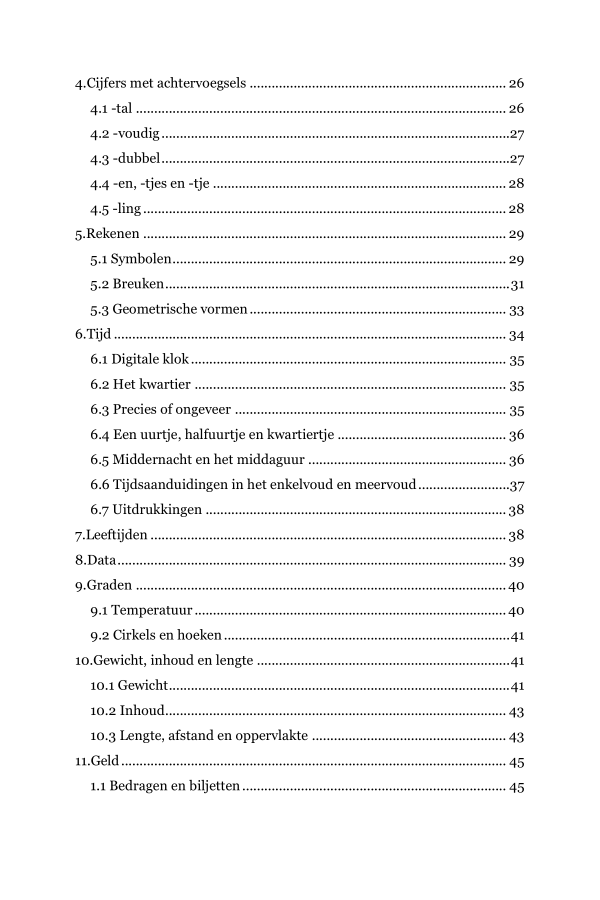 4.Cijfers met achtervoegsels 26
4.1 -tal 26
4.2 -voudig 27
4.3 -dubbel 27
4.4 -en, -tjes en -tje 28
4.5 -ling 28
5.Rekenen 29
5.1 Symbolen 29
5.2 Breuken 31
5.3 Geometrische vormen 33
6.Tijd 34
6.1 Digitale klok 35
6.2 Het kwartier 35
6.3 Precies of ongeveer 35
6.4 Een uurtje, halfuurtje en kwartiertje 36
6.5 Middernacht en het middaguur 36
6.6 Tijdsaanduidingen in het enkelvoud en meervoud 37
6.7 Uitdrukkingen 38
7.Leeftijden 38
8.Data 39
9.Graden 40
9.1 Temperatuur 40
9.2 Cirkels en hoeken 41
10.Gewicht, inhoud en lengte 41
10.1 Gewicht 41
10.2 Inhoud 43
10.3 Lengte, afstand en oppervlakte 43
11.Geld 45
1.1 Bedragen en biljetten 45